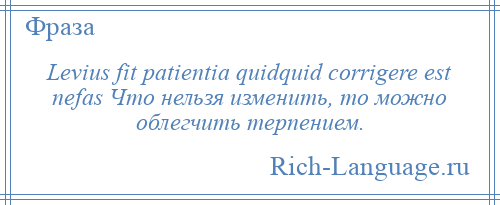 Фраза

Levius fit patientia quidquid corrigere est nefas Что нельзя изменить, то можно облегчить терпением.

Rich-Language.ru